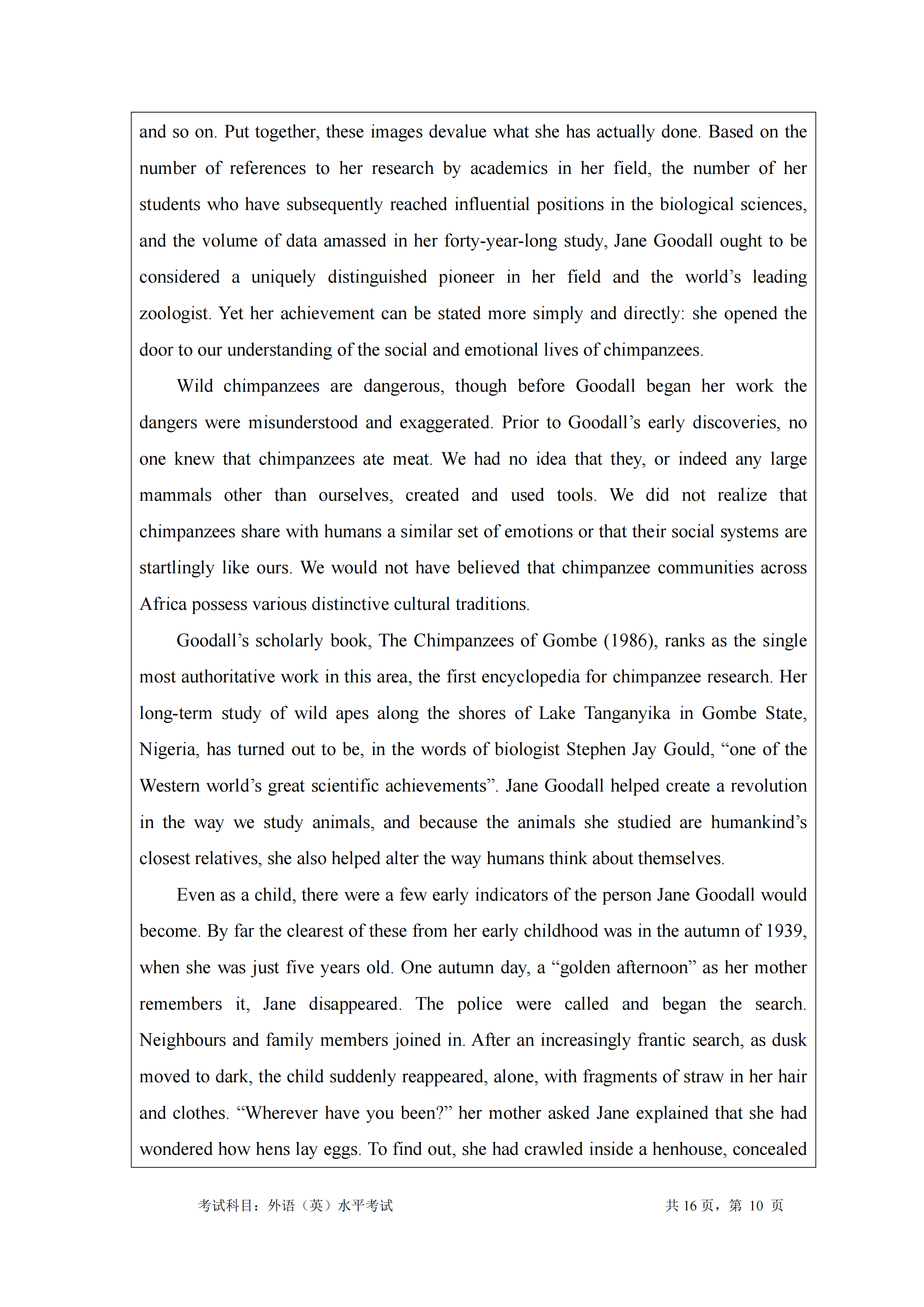 and so on. Put together, these images devalue what she has actually done. Based on the number of references to her research by academics in her field, the number of her students who have subsequently reached influential positions in the biological sciences, and the volume of data amassed in her forty-year-long study, Jane Goodall ought to be considered a uniquely distinguished pioneer in her field and the world’s leading zoologist. Yet her achievement can be stated more simply and directly: she opened the door to our understanding of the social and emotional lives of chimpanzees.

Wild chimpanzees are dangerous, though before Goodall began her work the dangers were misunderstood and exaggerated. Prior to Goodall’s early discoveries, no one knew that chimpanzees ate meat. We had no idea that they, or indeed any large mammals other than ourselves, created and used tools. We did not realize that chimpanzees share with humans a similar set of emotions or that their social systems are startlingly like ours. We would not have believed that chimpanzee communities across Africa possess various distinctive cultural traditions.

Goodall’s scholarly book, The Chimpanzees of Gombe (1986), ranks as the single most authoritative work in this area, the first encyclopedia for chimpanzee research. Her long-term study of wild apes along the shores of Lake Tanganyika in Gombe State, Nigeria, has turned out to be, in the words of biologist Stephen Jay Gould, “one of the Western world’s great scientific achievements”. Jane Goodall helped create a revolution in the way we study animals, and because the animals she studied are humankind’s closest relatives, she also helped alter the way humans think about themselves.

Even as a child, there were a few early indicators of the person Jane Goodall would become. By far the clearest of these from her early childhood was in the autumn of 1939, when she was just five years old. One autumn day, a “golden afternoon” as her mother remembers it, Jane disappeared. The police were called and began the search. Neighbours and family members joined in. After an increasingly frantic search, as dusk moved to dark, the child suddenly reappeared, alone, with fragments of straw in her hair and clothes. “Wherever have you been?” her mother asked Jane explained that she had wondered how hens lay eggs. To find out, she had crawled inside a henhouse, concealed

考试科目：外语（英）水平考试　　共 16 页，第 10 页